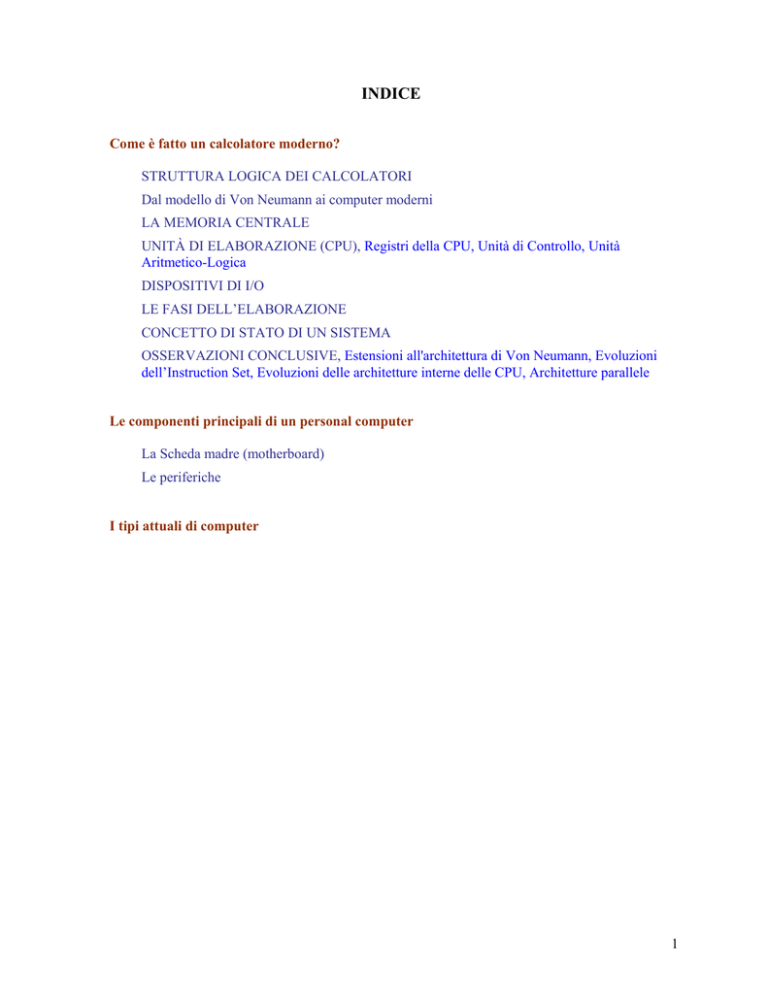 INDICE

Come è fatto un calcolatore moderno?

STRUTTURA LOGICA DEI CALCOLATORI

Dal modello di Von Neumann ai computer moderni

LA MEMORIA CENTRALE

UNITÀ DI ELABORAZIONE (CPU), Registri della CPU, Unità di Controllo, Unità Aritmetico-Logica

DISPOSITIVI DI I/O

LE FASI DELL'ELABORAZIONE

CONCETTO DI STATO DI UN SISTEMA

OSSERVAZIONI CONCLUSIVE, Estensioni all'architettura di Von Neumann, Evoluzioni dell'Instruction Set, Evoluzioni delle architetture interne delle CPU, Architetture parallele

Le componenti principali di un personal computer

La Scheda madre (motherboard)

Le periferiche

I tipi attuali di computer

1